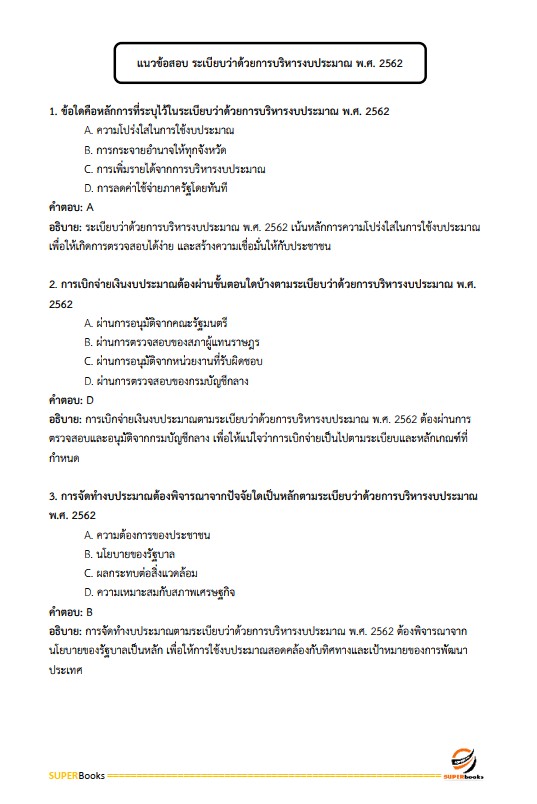 แนวข้อสอบ ระเบียบว่าด้วยการบริหารงบประมาณ พ.ศ. 2562

1. ข้อใดคือหลักการที่ระบุไว้ในระเบียบว่าด้วยการบริหารงบประมาณ พ.ศ. 2562

A. ความโปร่งใสในการใช้งบประมาณ

B. การกระจายอำนาจให้ทุกจังหวัด

C. การเพิ่มรายได้จากการบริหารงบประมาณ

D. การลดค่าใช้จ่ายภาครัฐโดยทันที

คำตอบ: A

อธิบาย: ระเบียบว่าด้วยการบริหารงบประมาณ พ.ศ. 2562 เน้นหลักการความโปร่งใสในการใช้งบประมาณ เพื่อให้เกิดการตรวจสอบได้ง่าย และสร้างความเชื่อมั่นให้กับประชาชน

2. การเบิกจ่ายเงินงบประมาณต้องผ่านขั้นตอนใดบ้างตามระเบียบว่าด้วยการบริหารงบประมาณ พ.ศ. 2562

A. ผ่านการอนุมัติจากคณะรัฐมนตรี

B. ผ่านการตรวจสอบของสภาผู้แทนราษฎร

C. ผ่านการอนุมัติจากหน่วยงานที่รับผิดชอบ

D. ผ่านการตรวจสอบของกรมบัญชีกลาง

คำตอบ: D

อธิบาย: การเบิกจ่ายเงินงบประมาณตามระเบียบว่าด้วยการบริหารงบประมาณ พ.ศ. 2562 ต้องผ่านการตรวจสอบและอนุมัติจากกรมบัญชีกลาง เพื่อให้แน่ใจว่าการเบิกจ่ายเป็นไปตามระเบียบและหลักเกณฑ์ที่กำหนด

3. การจัดทำงบประมาณต้องพิจารณาจากปัจจัยใดเป็นหลักตามระเบียบว่าด้วยการบริหารงบประมาณ พ.ศ. 2562

A. ความต้องการของประชาชน

B. นโยบายของรัฐบาล

C. ผลกระทบต่อสิ่งแวดล้อม

D. ความเหมาะสมกับสภาพเศรษฐกิจ

คำตอบ: B

อธิบาย: การจัดทำงบประมาณตามระเบียบว่าด้วยการบริหารงบประมาณ พ.ศ. 2562 ต้องพิจารณาจากนโยบายของรัฐบาลเป็นหลัก เพื่อให้การใช้งบประมาณสอดคล้องกับทิศทางและเป้าหมายของการพัฒนาประเทศ

SUPERBooks

SUPERbooks